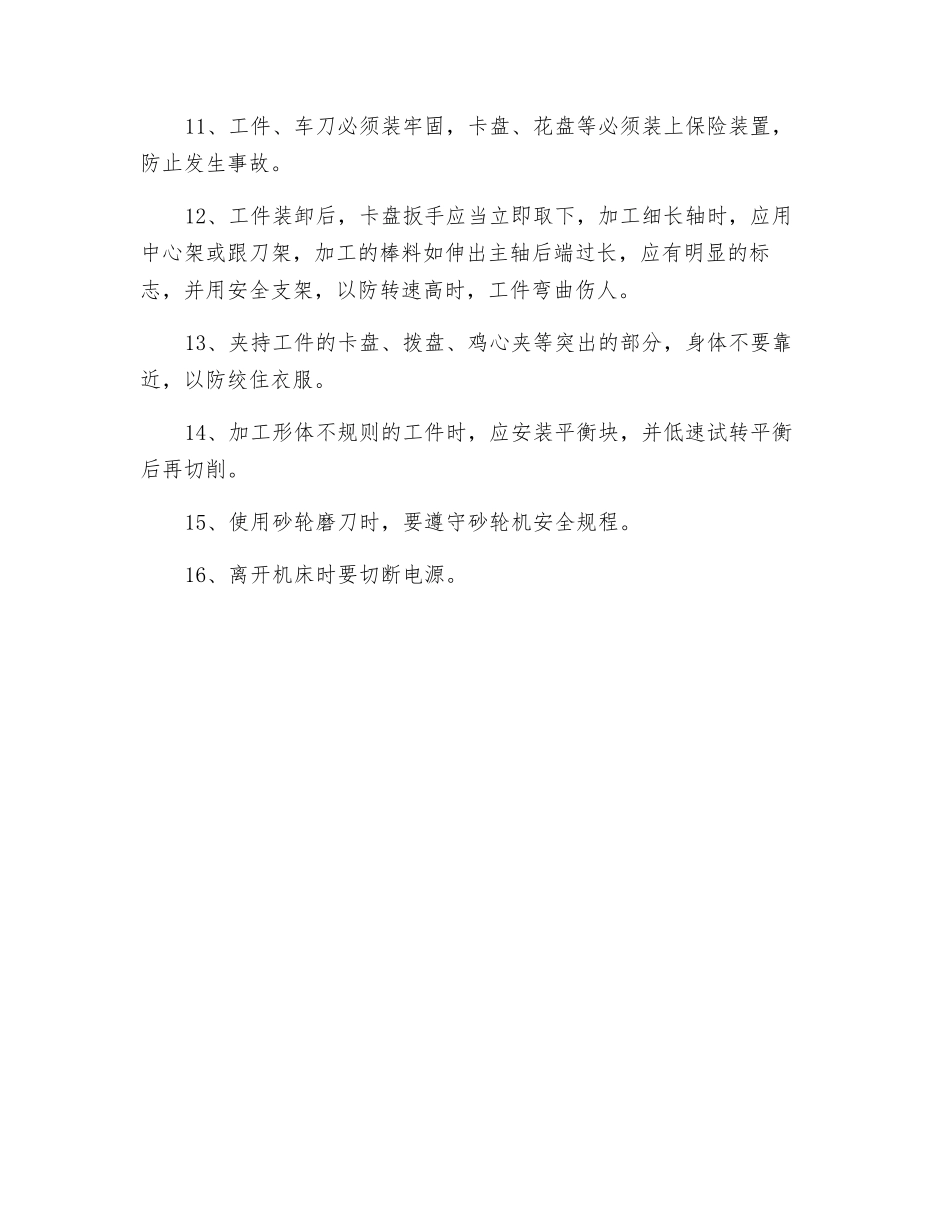 11、工件、车刀必须装牢固，卡盘、花盘等必须装上保险装置，防止发生事故。

12、工件装卸后，卡盘扳手应当立即取下，加工细长轴时，应用中心架或跟刀架，加工的棒料如伸出主轴后端过长，应有明显的标志，并用安全支架，以防转速高时，工件弯曲伤人。

13、夹持工件的卡盘、拨盘、鸡心夹等突出的部分，身体不要靠近，以防绞住衣服。

14、加工形体不规则的工件时，应安装平衡块，并低速试转平衡后再切削。

15、使用砂轮磨刀时，要遵守砂轮机安全规程。

16、离开机床时要切断电源。